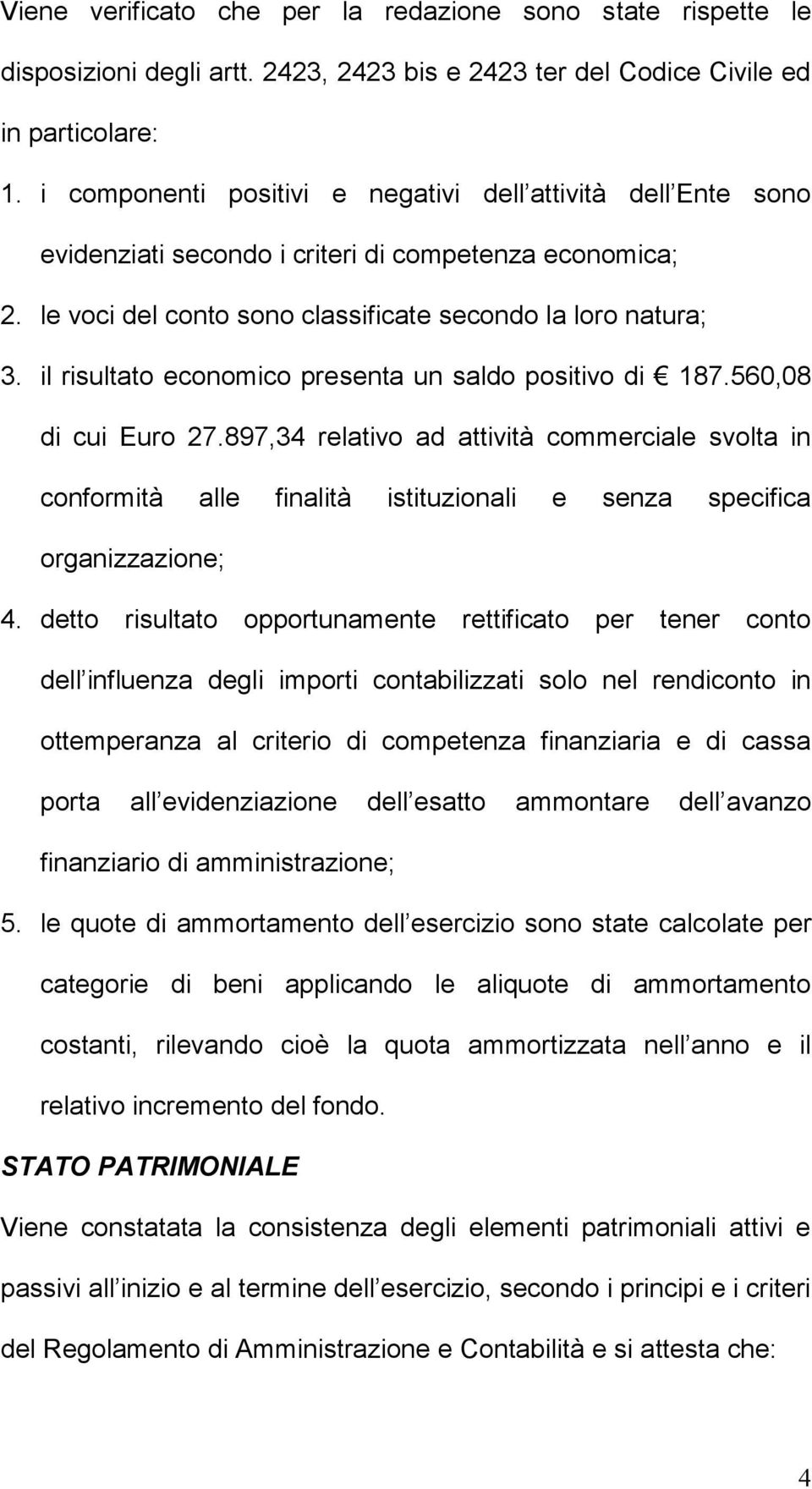 Viene verificato che per la redazione sono state rispette le disposizioni degli artt. 2423, 2423 bis e 2423 ter del Codice Civile ed in particolare:

1. i componenti positivi e negativi dell attività dell Ente sono evidenziati secondo i criteri di competenza economica;

2. le voci del conto sono classificate secondo la loro natura;

3. il risultato economico presenta un saldo positivo di € 187.560,08 di cui Euro 27.897,34 relativo ad attività commerciale svolta in conformità alle finalità istituzionali e senza specifica organizzazione;

4. detto risultato opportunamente rettificato per tener conto dell influenza degli importi contabilizzati solo nel rendiconto in ottemperanza al criterio di competenza finanziaria e di cassa porta all evidenziazione dell esatto ammontare dell avanzo finanziario di amministrazione;

5. le quote di ammortamento dell esercizio sono state calcolate per categorie di beni applicando le aliquote di ammortamento costanti, rilevando cioè la quota ammortizzata nell anno e il relativo incremento del fondo.

STATO PATRIMONIALE

Viene constatata la consistenza degli elementi patrimoniali attivi e passivi all inizio e al termine dell esercizio, secondo i principi e i criteri del Regolamento di Amministrazione e Contabilità e si attesta che:

4